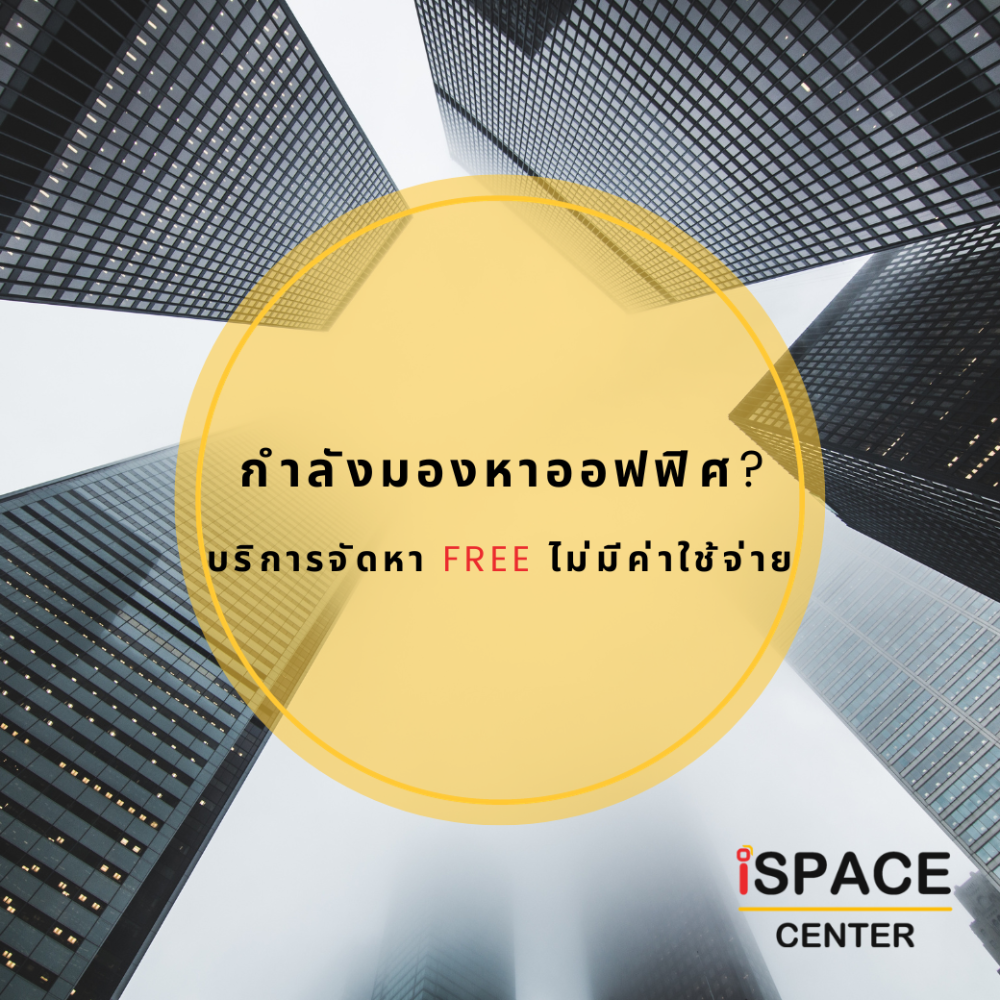 กำลังมองหาออฟฟิศ?

บริการจัดหา FREE ไม่มีค่าใช้จ่าย

iSPACE
CENTER